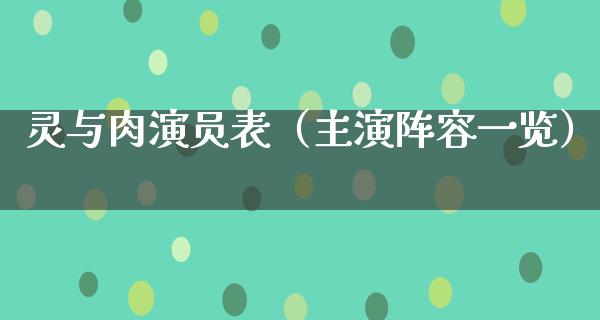 灵与肉演员表（主演阵容一览）